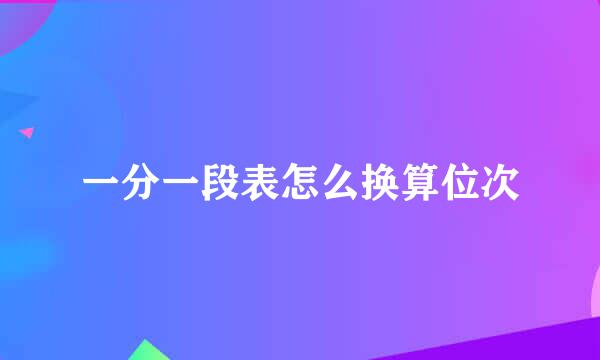 一分一段表怎么换算位次